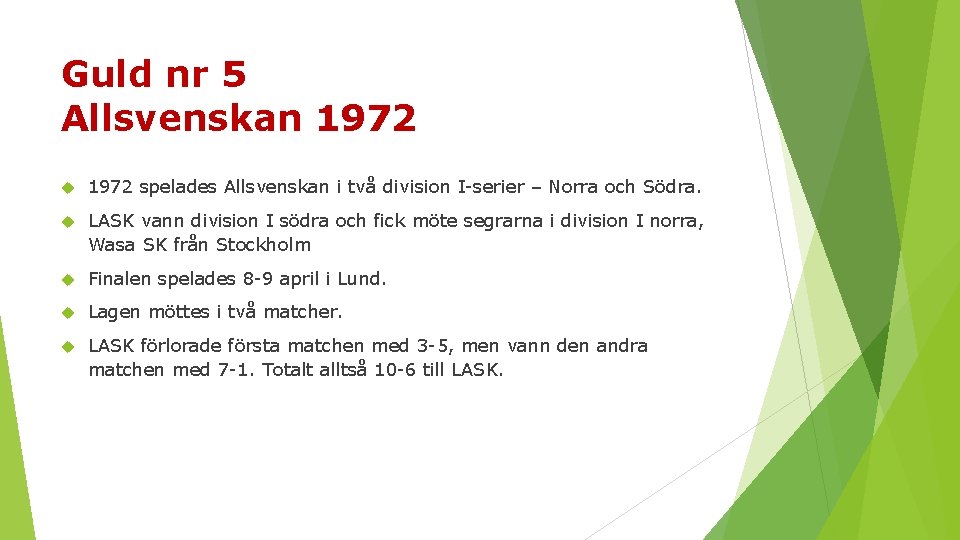 Guld nr 5
Allsvenskan 1972

1972 spelades Allsvenskan i två division I-serier – Norra och Södra.

LASK vann division I södra och fick möte segrarna i division I norra, Wasa SK från Stockholm

Finalen spelades 8-9 april i Lund.

Lagen möttes i två matcher.

LASK förlorade första matchen med 3-5, men vann den andra matchen med 7-1. Totalt alltså 10-6 till LASK.